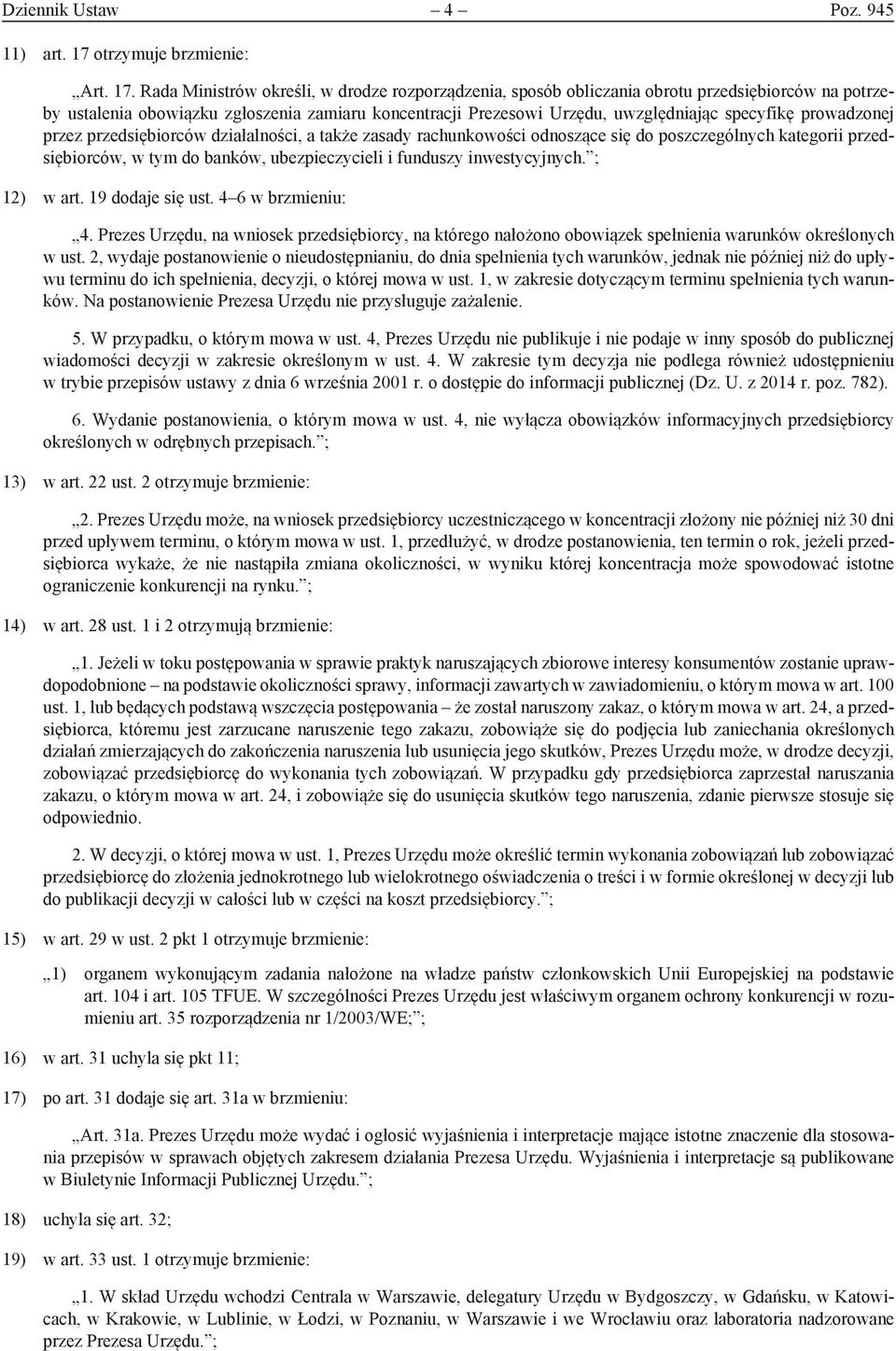 Dziennik Ustaw – 4 – Poz. 945

11) art. 17 otrzymuje brzmienie:

„Art. 17. Rada Ministrów określi, w drodze rozporządzenia, sposób obliczania obrotu przedsiębiorców na potrzeby ustalenia obowiązku zgłoszenia zamiaru koncentracji Prezesowi Urzędu, uwzględniając specyfikę prowadzonej przez przedsiębiorców działalności, a także zasady rachunkowości odnoszące się do poszczególnych kategorii przedsiębiorców, w tym do banków, ubezpieczycieli i funduszy inwestycyjnych.”;

12) w art. 19 dodaje się ust. 4–6 w brzmieniu:

„4. Prezes Urzędu, na wniosek przedsiębiorcy, na którego nałożono obowiązek spełnienia warunków określonych w ust. 2, wydaje postanowienie o nieudostępnianiu, do dnia spełnienia tych warunków, jednak nie później niż do upływu terminu do ich spełnienia, decyzji, o której mowa w ust. 1, w zakresie dotyczącym terminu spełnienia tych warunków. Na postanowienie Prezesa Urzędu nie przysługuje zażalenie.

5. W przypadku, o którym mowa w ust. 4, Prezes Urzędu nie publikuje i nie podaje w inny sposób do publicznej wiadomości decyzji w zakresie określonym w ust. 4. W zakresie tym decyzja nie podlega również udostępnieniu w trybie przepisów ustawy z dnia 6 września 2001 r. o dostępie do informacji publicznej (Dz. U. z 2014 r. poz. 782).

6. Wydanie postanowienia, o którym mowa w ust. 4, nie wyłącza obowiązków informacyjnych przedsiębiorcy określonych w odrębnych przepisach.”;

13) w art. 22 ust. 2 otrzymuje brzmienie:

„2. Prezes Urzędu może, na wniosek przedsiębiorcy uczestniczącego w koncentracji złożony nie później niż 30 dni przed upływem terminu, o którym mowa w ust. 1, przedłużyć, w drodze postanowienia, ten termin o rok, jeżeli przedsiębiorca wykaże, że nie nastąpiła zmiana okoliczności, w wyniku której koncentracja może spowodować istotne ograniczenie konkurencji na rynku.”;

14) w art. 28 ust. 1 i 2 otrzymują brzmienie:

„1. Jeżeli w toku postępowania w sprawie praktyk naruszających zbiorowe interesy konsumentów zostanie uprawdopodobnione – na podstawie okoliczności sprawy, informacji zawartych w zawiadomieniu, o którym mowa w art. 100 ust. 1, lub będących podstawą wszczęcia postępowania – że został naruszony zakaz, o którym mowa w art. 24, a przedsiębiorca, któremu jest zarzucane naruszenie tego zakazu, zobowiąże się do podjęcia lub zaniechania określonych działań zmierzających do zakończenia naruszenia lub usunięcia jego skutków, Prezes Urzędu może, w drodze decyzji, zobowiązać przedsiębiorcę do wykonania tych zobowiązań. W przypadku gdy przedsiębiorca zaprzestał naruszania zakazu, o którym mowa w art. 24, i zobowiąże się do usunięcia skutków tego naruszenia, zdanie pierwsze stosuje się odpowiednio.

2. W decyzji, o której mowa w ust. 1, Prezes Urzędu może określić termin wykonania zobowiązań lub zobowiązać przedsiębiorcę do złożenia jednokrotnego lub wielokrotnego oświadczenia o treści i w formie określonej w decyzji lub do publikacji decyzji w całości lub w części na koszt przedsiębiorcy.”;

15) w art. 29 w ust. 2 pkt 1 otrzymuje brzmienie:

„1) organem wykonującym zadania nałożone na władze państw członkowskich Unii Europejskiej na podstawie art. 104 i art. 105 TFUE. W szczególności Prezes Urzędu jest właściwym organem ochrony konkurencji w rozumieniu art. 35 rozporządzenia nr 1/2003/WE;”;

16) w art. 31 uchyla się pkt 11;

17) po art. 31 dodaje się art. 31a w brzmieniu:

„Art. 31a. Prezes Urzędu może wydać i ogłosić wyjaśnienia i interpretacje mające istotne znaczenie dla stosowania przepisów w sprawach objętych zakresem działania Prezesa Urzędu. Wyjaśnienia i interpretacje są publikowane w Biuletynie Informacji Publicznej Urzędu.”;

18) uchyla się art. 32;

19) w art. 33 ust. 1 otrzymuje brzmienie:

„1. W skład Urzędu wchodzi Centrala w Warszawie, delegatury Urzędu w Bydgoszczy, w Gdańsku, w Katowicach, w Krakowie, w Lublinie, w Łodzi, w Poznaniu, w Warszawie i we Wrocławiu oraz laboratoria nadzorowane przez Prezesa Urzędu.”;